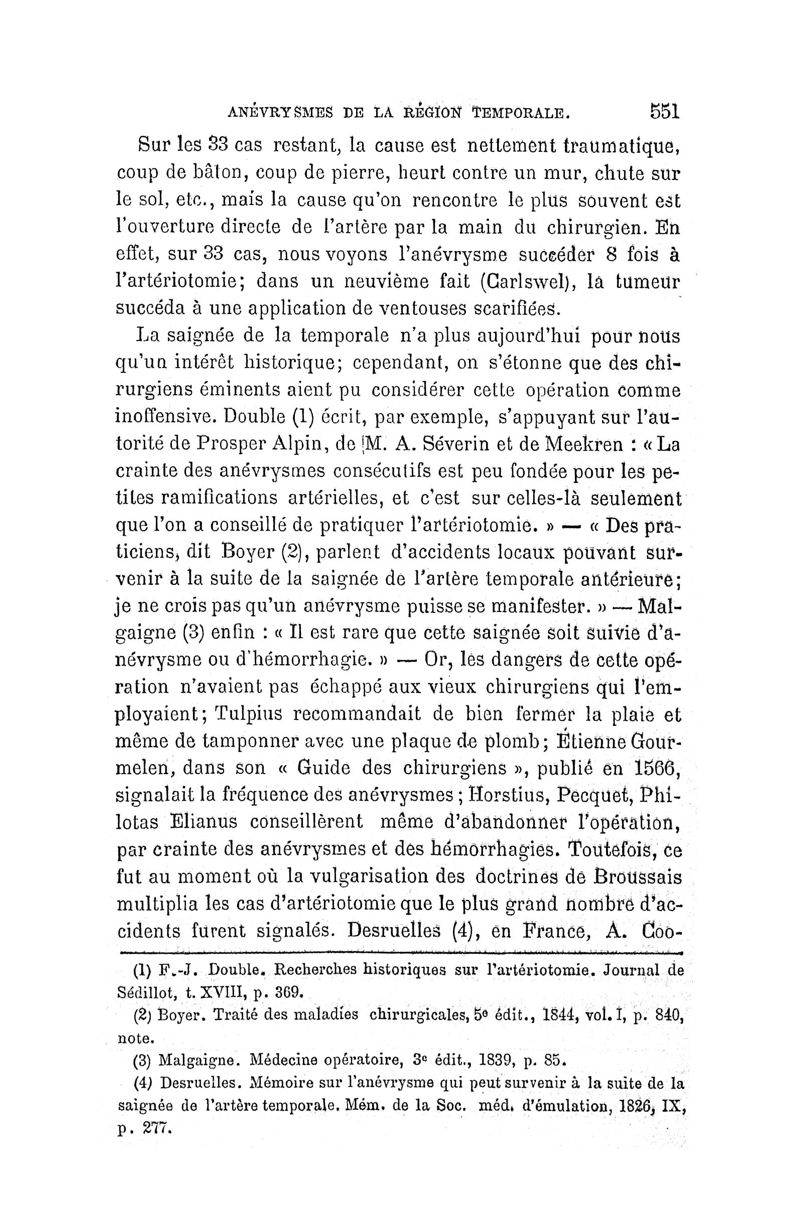 ANÉVRYSMES DE LA RÉGION TEMPORALE. 551

Sur les 33 cas restant, la cause est nettement traumatique, coup de bâton, coup de pierre, heurt contre un mur, chute sur le sol, etc., mais la cause qu'on rencontre le plus souvent est l'ouverture directe de l'artère par la main du chirurgien. En effet, sur 33 cas, nous voyons l'anévrysme succéder 8 fois à l'artériotomie; dans un neuvième fait (Carlswel), la tumeur succéda à une application de ventouses scarifiées.

La saignée de la temporale n'a plus aujourd'hui pour nous qu'un intérêt historique; cependant, on s'étonne que des chirurgiens éminents aient pu considérer cette opération comme inoffensive. Double (1) écrit, par exemple, s'appuyant sur l'autorité de Prosper Alpin, de M. A. Séverin et de Meekren : « La crainte des anévrysmes consécutifs est peu fondée pour les petites ramifications artérielles, et c'est sur celles-là seulement que l'on a conseillé de pratiquer l'artériotomie. » — « Des praticiens, dit Boyer (2), parlent d'accidents locaux pouvant survenir à la suite de la saignée de l'artère temporale antérieure; je ne crois pas qu'un anévrysme puisse se manifester. » — Malgaigne (3) enfin : « Il est rare que cette saignée soit suivie d'anévrysme ou d'hémorrhagie. » — Or, les dangers de cette opération n'avaient pas échappé aux vieux chirurgiens qui l'employaient; Tulpius recommandait de bien fermer la plaie et même de tamponner avec une plaque de plomb; Étienne Gourmelen, dans son « Guide des chirurgiens », publié en 1566, signalait la fréquence des anévrysmes; Horstius, Pecquet, Philotas Elianus conseillèrent même d'abandonner l'opération, par crainte des anévrysmes et des hémorrhagies. Toutefois, ce fut au moment où la vulgarisation des doctrines de Broussais multiplia les cas d'artériotomie que le plus grand nombre d'accidents furent signalés. Desruelles (4), en France, A. Coo-

(1) F.-J. Double. Recherches historiques sur l'artériotomie. Journal de Sédillot, t. XVIII, p. 369.

(2) Boyer. Traité des maladies chirurgicales, 5e édit., 1844, vol. I, p. 840, note.

(3) Malgaigne. Médecine opératoire, 3e édit., 1839, p. 85.

(4) Desruelles. Mémoire sur l'anévrysme qui peut survenir à la suite de la saignée de l'artère temporale. Mém. de la Soc. méd. d'émulation, 1826, IX, p. 277.